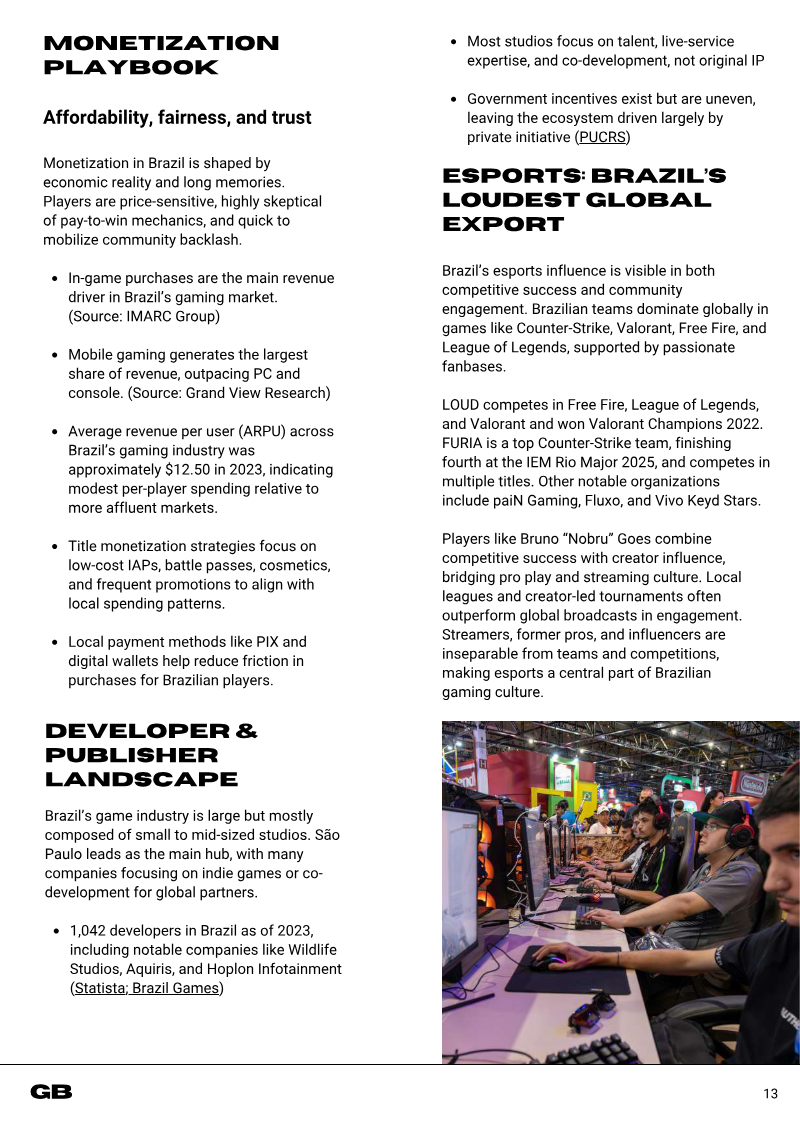 MONETIZATION PLAYBOOK

Affordability, fairness, and trust

Monetization in Brazil is shaped by economic reality and long memories. Players are price-sensitive, highly skeptical of pay-to-win mechanics, and quick to mobilize community backlash.

• In-game purchases are the main revenue driver in Brazil's gaming market. (Source: IMARC Group)

• Mobile gaming generates the largest share of revenue, outpacing PC and console. (Source: Grand View Research)

• Average revenue per user (ARPU) across Brazil's gaming industry was approximately $12.50 in 2023, indicating modest per-player spending relative to more affluent markets.

• Title monetization strategies focus on low-cost IAPs, battle passes, cosmetics, and frequent promotions to align with local spending patterns.

• Local payment methods like PIX and digital wallets help reduce friction in purchases for Brazilian players.

DEVELOPER & PUBLISHER LANDSCAPE

Brazil's game industry is large but mostly composed of small to mid-sized studios. São Paulo leads as the main hub, with many companies focusing on indie games or co-development for global partners.

• 1,042 developers in Brazil as of 2023, including notable companies like Wildlife Studios, Aquiris, and Hoplon Infotainment (Statista; Brazil Games)

• Most studios focus on talent, live-service expertise, and co-development, not original IP

• Government incentives exist but are uneven, leaving the ecosystem driven largely by private initiative (PUCRS)

ESPORTS: BRAZIL'S LOUDEST GLOBAL EXPORT

Brazil's esports influence is visible in both competitive success and community engagement. Brazilian teams dominate globally in games like Counter-Strike, Valorant, Free Fire, and League of Legends, supported by passionate fanbases.

LOUD competes in Free Fire, League of Legends, and Valorant and won Valorant Champions 2022. FURIA is a top Counter-Strike team, finishing fourth at the IEM Rio Major 2025, and competes in multiple titles. Other notable organizations include paiN Gaming, Fluxo, and Vivo Keyd Stars.

Players like Bruno "Nobru" Goes combine competitive success with creator influence, bridging pro play and streaming culture. Local leagues and creator-led tournaments often outperform global broadcasts in engagement. Streamers, former pros, and influencers are inseparable from teams and competitions, making esports a central part of Brazilian gaming culture.

GB

13